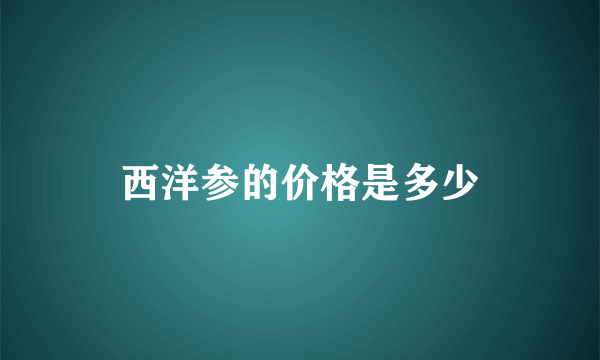 西洋参的价格是多少